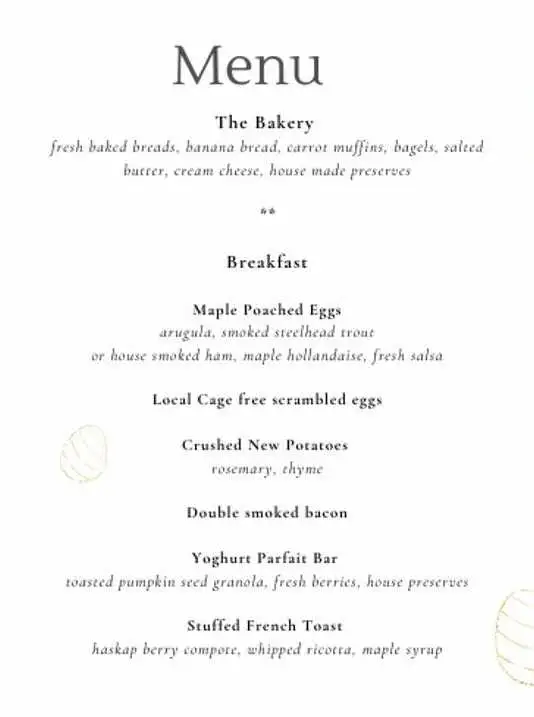 Menu

The Bakery
fresh baked breads, banana bread, carrot muffins, bagels, salted butter, cream cheese, house made preserves

**

Breakfast

Maple Poached Eggs
arugula, smoked steelhead trout
or house smoked ham, maple hollandaise, fresh salsa

Local Cage free scrambled eggs

Crushed New Potatoes
rosemary, thyme

Double smoked bacon

Yoghurt Parfait Bar
toasted pumpkin seed granola, fresh berries, house preserves

Stuffed French Toast
haskap berry compote, whipped ricotta, maple syrup